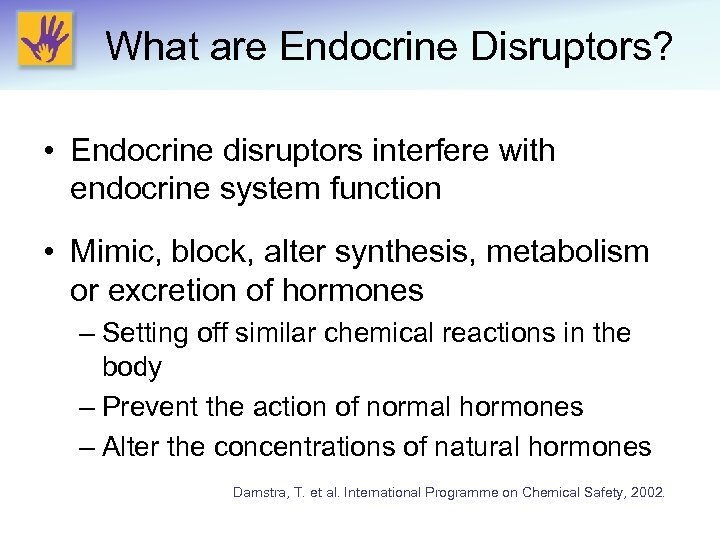 What are Endocrine Disruptors?

• Endocrine disruptors interfere with endocrine system function

• Mimic, block, alter synthesis, metabolism or excretion of hormones
– Setting off similar chemical reactions in the body
– Prevent the action of normal hormones
– Alter the concentrations of natural hormones

Damstra, T. et al. International Programme on Chemical Safety, 2002.